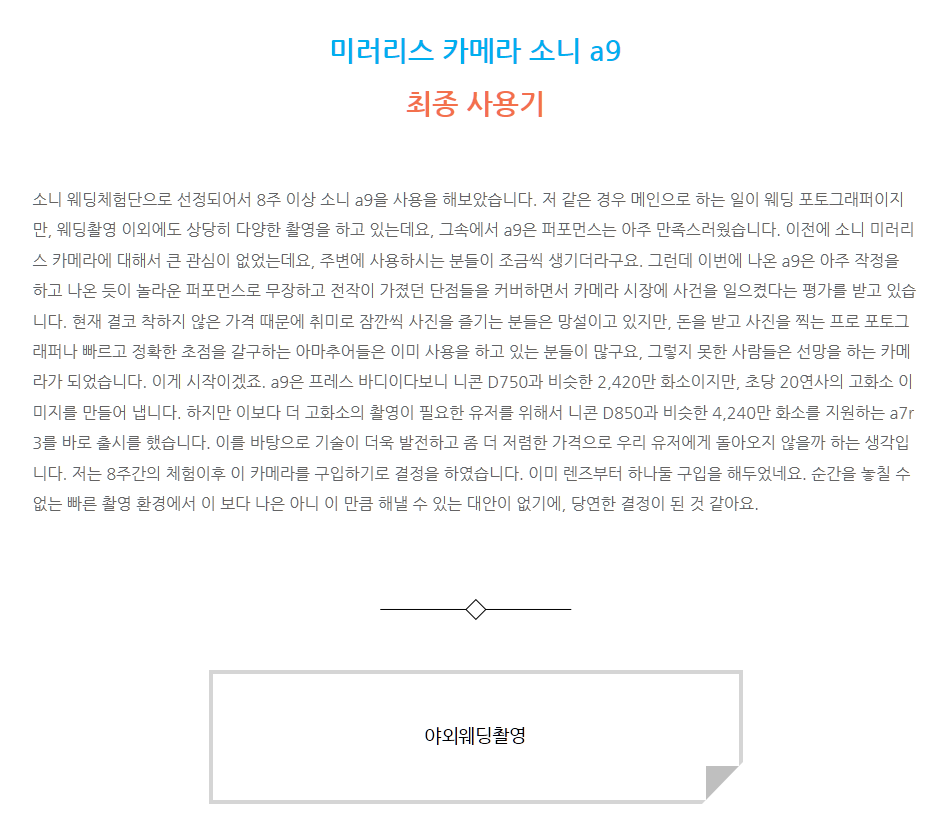 미러리스 카메라 소니 a9

최종 사용기

소니 웨딩체험단으로 선정되어서 8주 이상 소니 a9을 사용을 해보았습니다. 저 같은 경우 메인으로 하는 일이 웨딩 포토그래퍼이지만, 웨딩촬영 이외에도 상당히 다양한 촬영을 하고 있는데요, 그속에서 a9은 퍼포먼스는 아주 만족스러웠습니다. 이전에 소니 미러리스 카메라에 대해서 큰 관심이 없었는데요, 주변에 사용하시는 분들이 조금씩 생기더라구요. 그런데 이번에 나온 a9은 아주 작정을 하고 나온 듯이 놀라운 퍼포먼스로 무장하고 전작이 가졌던 단점들을 커버하면서 카메라 시장에 사건을 일으켰다는 평가를 받고 있습니다. 현재 결코 착하지 않은 가격 때문에 취미로 잠깐씩 사진을 즐기는 분들은 망설이고 있지만, 돈을 받고 사진을 찍는 프로 포토그래퍼나 빠르고 정확한 초점을 갈구하는 아마추어들은 이미 사용을 하고 있는 분들이 많구요, 그렇지 못한 사람들은 선망을 하는 카메라가 되었습니다. 이게 시작이겠죠. a9은 프레스 바디이다보니 니콘 D750과 비슷한 2,420만 화소이지만, 초당 20연사의 고화소 이미지를 만들어 냅니다. 하지만 이보다 더 고화소의 촬영이 필요한 유저를 위해서 니콘 D850과 비슷한 4,240만 화소를 지원하는 a7r3를 바로 출시를 했습니다. 이를 바탕으로 기술이 더욱 발전하고 좀 더 저렴한 가격으로 우리 유저에게 돌아오지 않을까 하는 생각입니다. 저는 8주간의 체험이후 이 카메라를 구입하기로 결정을 하였습니다. 이미 렌즈부터 하나둘 구입을 해두었네요. 순간을 놓칠 수 없는 빠른 촬영 환경에서 이 보다 나은 아니 이 만큼 해낼 수 있는 대안이 없기에, 당연한 결정이 된 것 같아요.

야외웨딩촬영